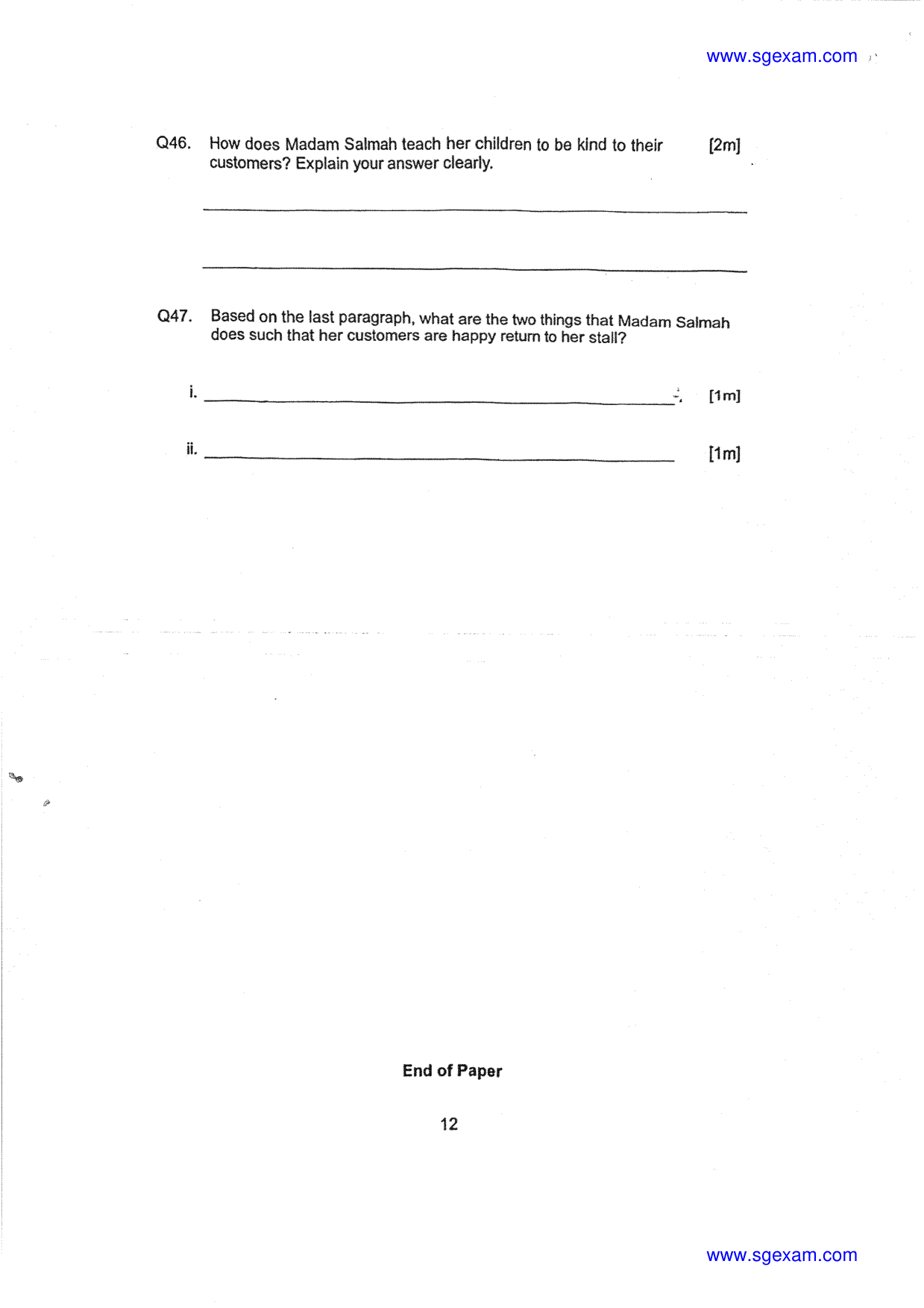 www.sgexam.com

Q46. How does Madam Salmah teach her children to be kind to their customers? Explain your answer clearly. [2m]

Q47. Based on the last paragraph, what are the two things that Madam Salmah does such that her customers are happy return to her stall?

i. [1m]

ii. [1m]

End of Paper

12

www.sgexam.com